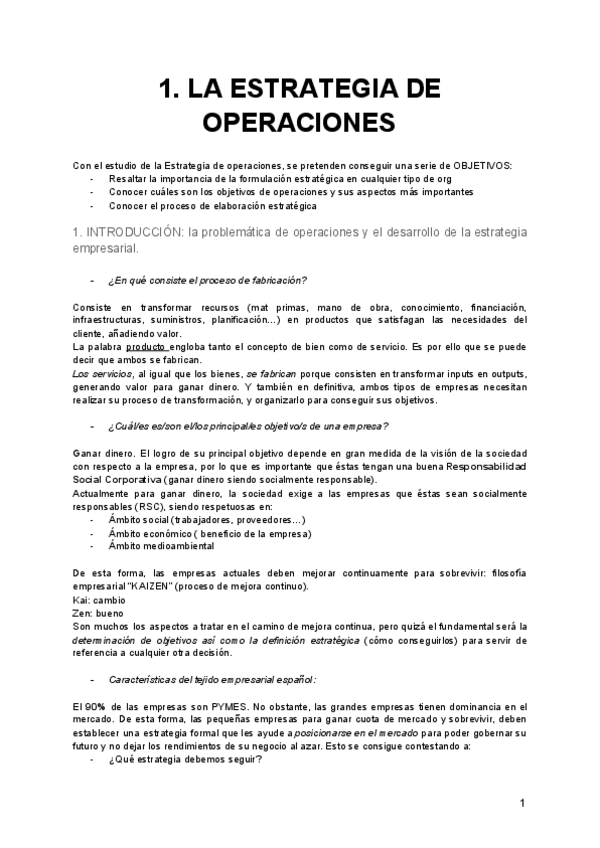 1. LA ESTRATEGIA DE OPERACIONES

Con el estudio de la Estrategia de operaciones, se pretenden conseguir una serie de OBJETIVOS:
- Resaltar la importancia de la formulación estratégica en cualquier tipo de org
- Conocer cuáles son los objetivos de operaciones y sus aspectos más importantes
- Conocer el proceso de elaboración estratégica

1. INTRODUCCIÓN: la problemática de operaciones y el desarrollo de la estrategia empresarial.

- ¿En qué consiste el proceso de fabricación?

Consiste en transformar recursos (mat primas, mano de obra, conocimiento, financiación, infraestructuras, suministros, planificación...) en productos que satisfagan las necesidades del cliente, añadiendo valor.
La palabra producto engloba tanto el concepto de bien como de servicio. Es por ello que se puede decir que ambos se fabrican.
Los servicios, al igual que los bienes, se fabrican porque consisten en transformar inputs en outputs, generando valor para ganar dinero. Y también en definitiva, ambos tipos de empresas necesitan realizar su proceso de transformación, y organizarlo para conseguir sus objetivos.

- ¿Cuál/es es/son el/los principal/es objetivo/s de una empresa?

Ganar dinero. El logro de su principal objetivo depende en gran medida de la visión de la sociedad con respecto a la empresa, por lo que es importante que éstas tengan una buena Responsabilidad Social Corporativa (ganar dinero siendo socialmente responsable).
Actualmente para ganar dinero, la sociedad exige a las empresas que éstas sean socialmente responsables (RSC), siendo respetuosas en:
- Ámbito social (trabajadores, proveedores…)
- Ámbito económico ( beneficio de la empresa)
- Ámbito medioambiental

De esta forma, las empresas actuales deben mejorar continuamente para sobrevivir: filosofía empresarial "KAIZEN" (proceso de mejora continuo).
Kai: cambio
Zen: bueno
Son muchos los aspectos a tratar en el camino de mejora continua, pero quizá el fundamental será la determinación de objetivos así como la definición estratégica (cómo conseguirlos) para servir de referencia a cualquier otra decisión.

- Características del tejido empresarial español:

El 90% de las empresas son PYMES. No obstante, las grandes empresas tienen dominancia en el mercado. De esta forma, las pequeñas empresas para ganar cuota de mercado y sobrevivir, deben establecer una estrategia formal que les ayude a posicionarse en el mercado para poder gobernar su futuro y no dejar los rendimientos de su negocio al azar. Esto se consigue contestando a:
- ¿Qué estrategia debemos seguir?

1